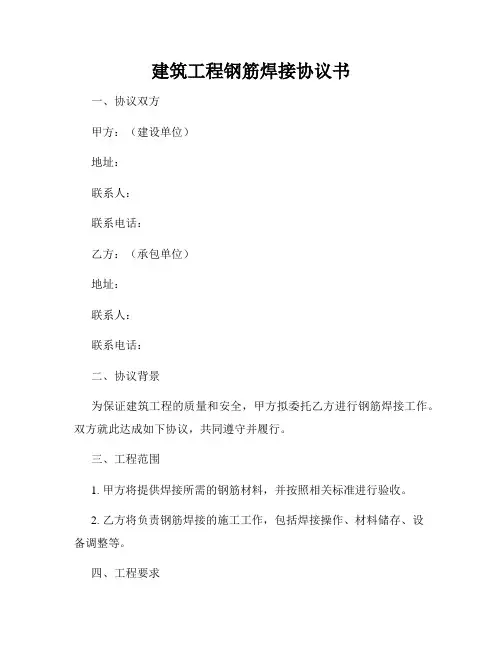 建筑工程钢筋焊接协议书

一、协议双方

甲方：（建设单位）

地址：

联系人：

联系电话：

乙方：（承包单位）

地址：

联系人：

联系电话：

二、协议背景

为保证建筑工程的质量和安全，甲方拟委托乙方进行钢筋焊接工作。双方就此达成如下协议，共同遵守并履行。

三、工程范围

1. 甲方将提供焊接所需的钢筋材料，并按照相关标准进行验收。

2. 乙方将负责钢筋焊接的施工工作，包括焊接操作、材料储存、设备调整等。

四、工程要求